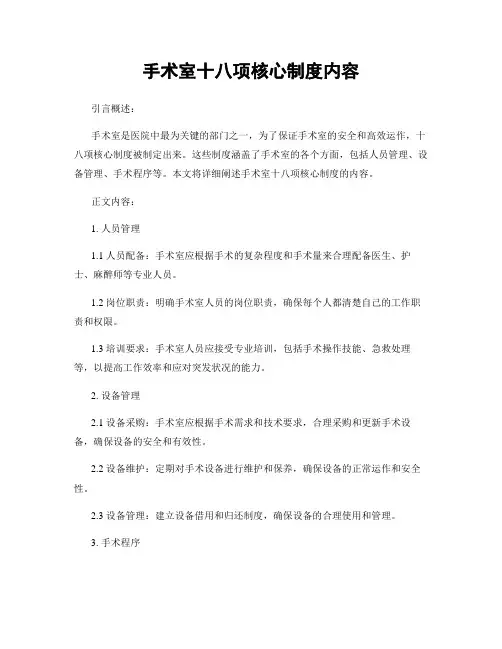 手术室十八项核心制度内容

引言概述：

手术室是医院中最为关键的部门之一，为了保证手术室的安全和高效运作，十八项核心制度被制定出来。这些制度涵盖了手术室的各个方面，包括人员管理、设备管理、手术程序等。本文将详细阐述手术室十八项核心制度的内容。

正文内容：

1. 人员管理

1.1 人员配备：手术室应根据手术的复杂程度和手术量来合理配备医生、护士、麻醉师等专业人员。

1.2 岗位职责：明确手术室人员的岗位职责，确保每个人都清楚自己的工作职责和权限。

1.3 培训要求：手术室人员应接受专业培训，包括手术操作技能、急救处理等，以提高工作效率和应对突发状况的能力。

2. 设备管理

2.1 设备采购：手术室应根据手术需求和技术要求，合理采购和更新手术设备，确保设备的安全和有效性。

2.2 设备维护：定期对手术设备进行维护和保养，确保设备的正常运作和安全性。

2.3 设备管理：建立设备借用和归还制度，确保设备的合理使用和管理。

3. 手术程序